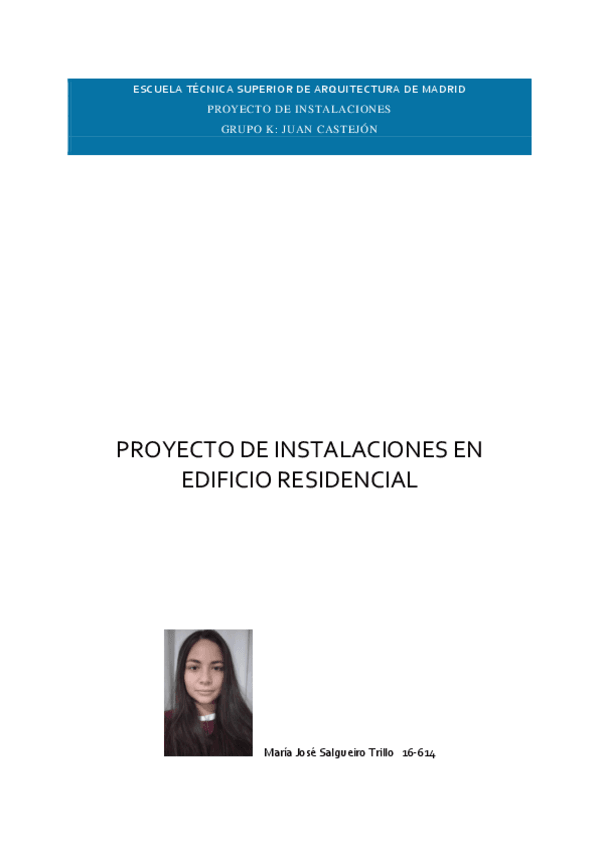 ESCUELA TÉCNICA SUPERIOR DE ARQUITECTURA DE MADRID
PROYECTO DE INSTALACIONES
GRUPO K: JUAN CASTEJÓN

PROYECTO DE INSTALACIONES EN EDIFICIO RESIDENCIAL

María José Salgueiro Trillo 16-614